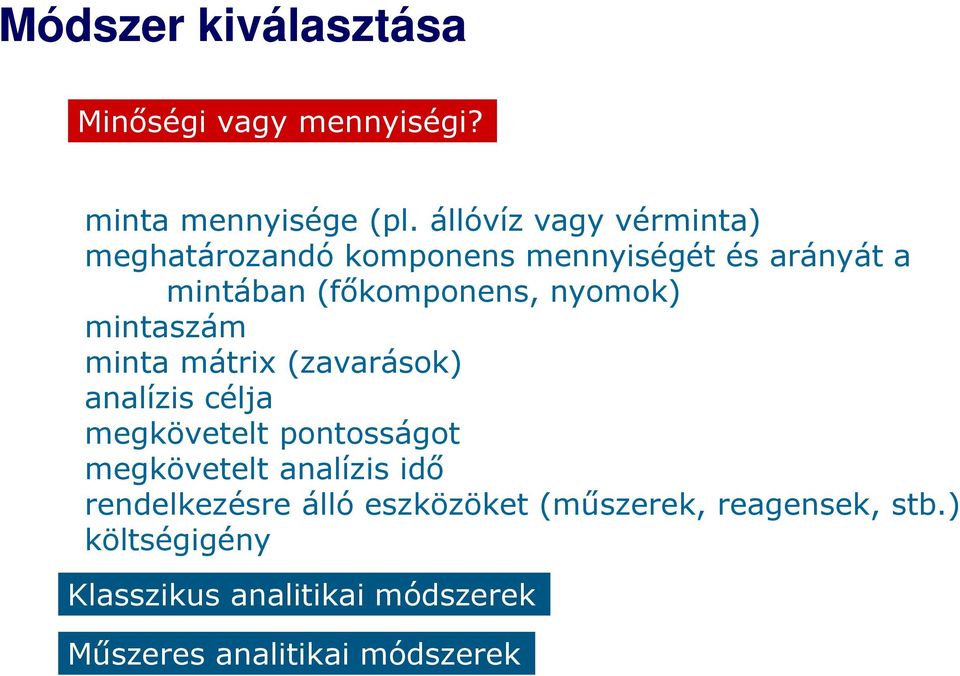 Módszer kiválasztása

Minőségi vagy mennyiségi?

minta mennyisége (pl. állóvíz vagy vérminta)
meghatározandó komponens mennyiségét és arányát a mintában (főkomponens, nyomok)
mintaszám
minta mátrix (zavarások)
analízis célja
megkövetelt pontosságot
megkövetelt analízis idő
rendelkezésre álló eszközöket (műszerek, reagensek, stb.)
költségigény

Klasszikus analitikai módszerek

Műszeres analitikai módszerek